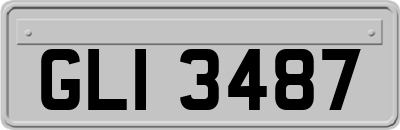 GLI 3487